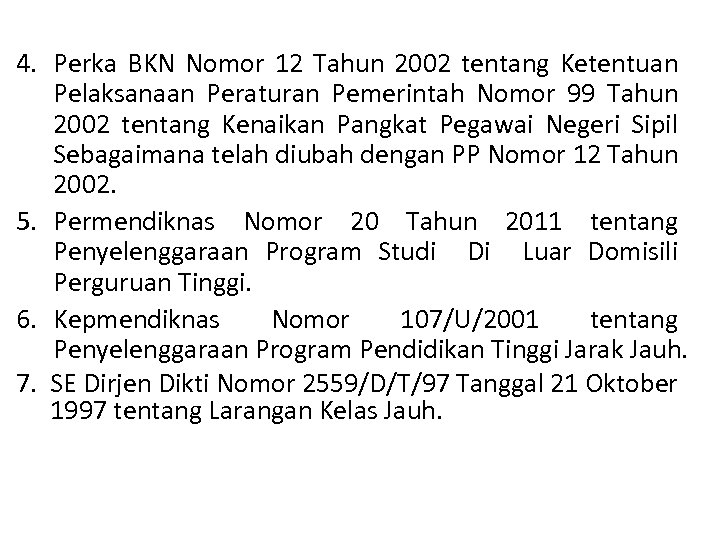 4. Perka BKN Nomor 12 Tahun 2002 tentang Ketentuan Pelaksanaan Peraturan Pemerintah Nomor 99 Tahun 2002 tentang Kenaikan Pangkat Pegawai Negeri Sipil Sebagaimana telah diubah dengan PP Nomor 12 Tahun 2002.

5. Permendiknas Nomor 20 Tahun 2011 tentang Penyelenggaraan Program Studi Di Luar Domisili Perguruan Tinggi.

6. Kepmendiknas Nomor 107/U/2001 tentang Penyelenggaraan Program Pendidikan Tinggi Jarak Jauh.

7. SE Dirjen Dikti Nomor 2559/D/T/97 Tanggal 21 Oktober 1997 tentang Larangan Kelas Jauh.